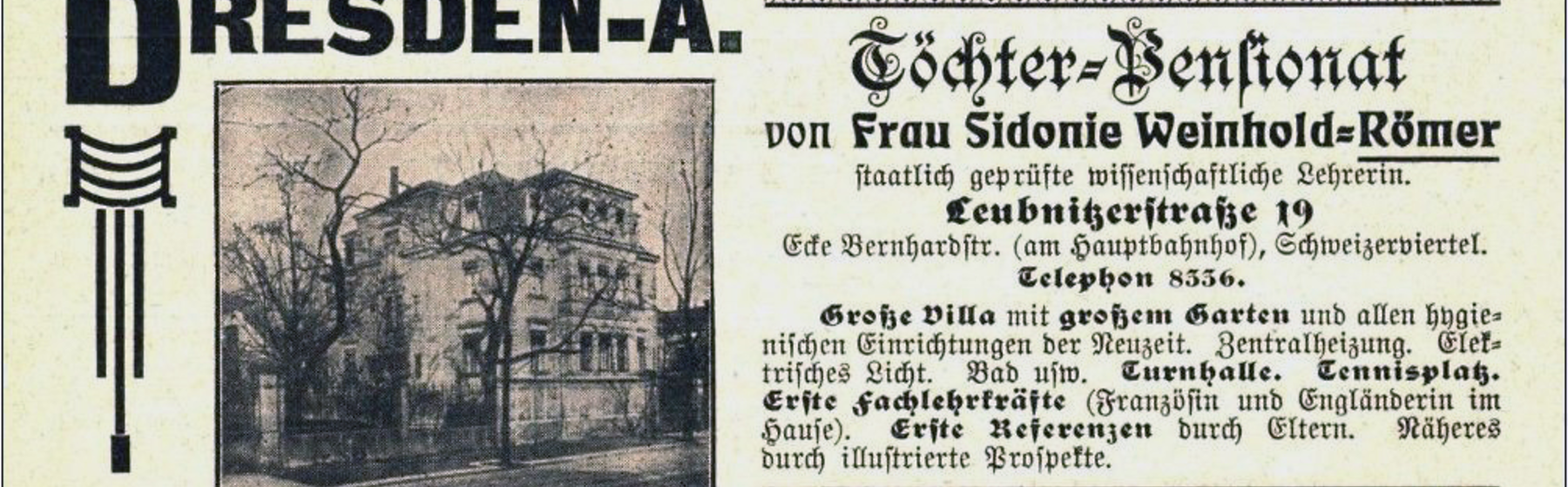 DRESDEN-A.

Töchter-Pensionat

von Frau Sidonie Weinhold-Römer

staatlich geprüfte wissenschaftliche Lehrerin.

Leubnitzerstraße 19

Ecke Bernhardstr. (am Hauptbahnhof), Schweizerviertel.

Telephon 8336.

Große Villa mit großem Garten und allen hygienischen Einrichtungen der Neuzeit. Zentralheizung. Elektrisches Licht. Bad usw. Turnhalle. Tennisplatz. Erste Fachlehrkräfte (Französin und Engländerin im Hause). Erste Referenzen durch Eltern. Näheres durch illustrierte Prospekte.